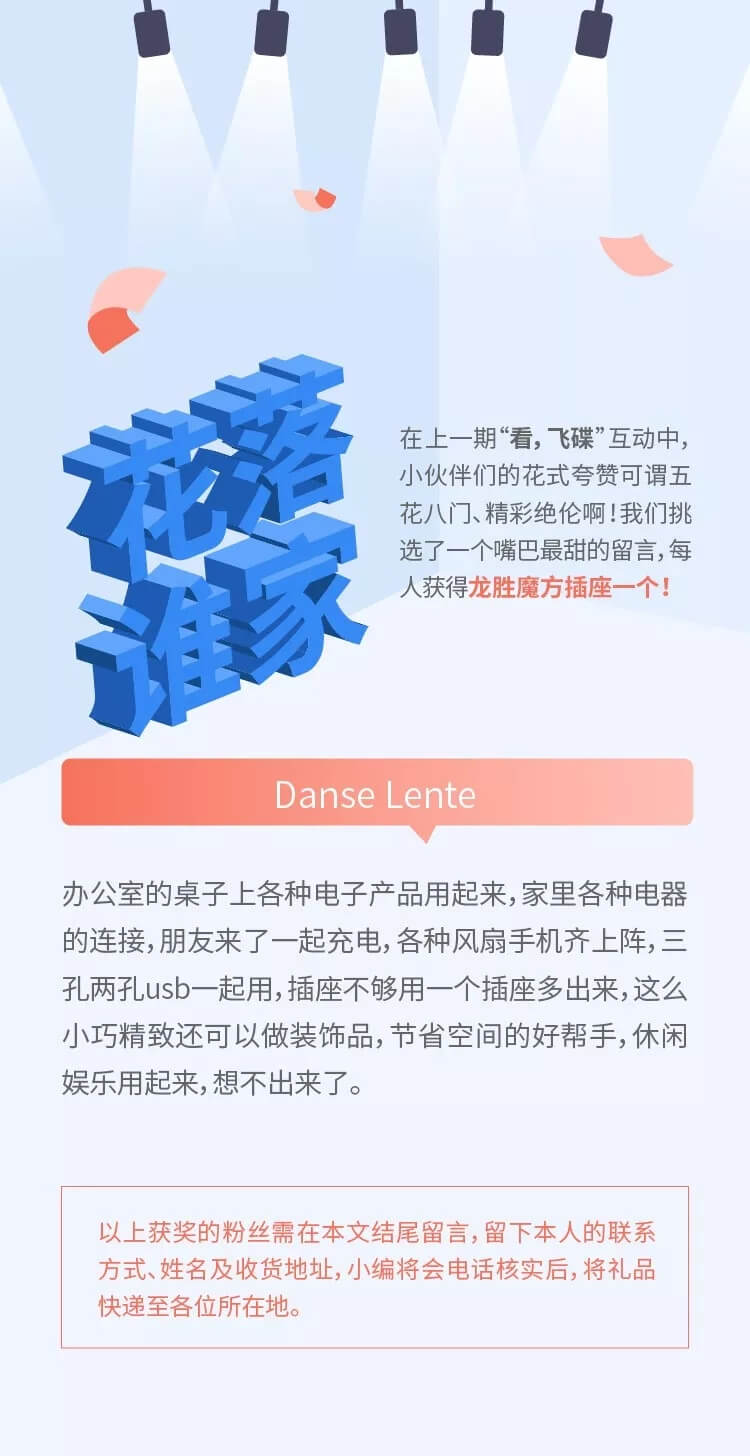 花落谁家

在上一期“看，飞碟”互动中，小伙伴们的花式夸赞可谓五花八门、精彩绝伦啊！我们挑选了一个嘴巴最甜的留言，每人获得龙胜魔方插座一个！

Danse Lente

办公室的桌子上各种电子产品用起来，家里各种电器的连接，朋友来了一起充电，各种风扇手机齐上阵，三孔两孔usb一起用，插座不够用一个插座多出来，这么小巧精致还可以做装饰品，节省空间的好帮手，休闲娱乐用起来，想不出来了。

以上获奖的粉丝需在本文结尾留言，留下本人的联系方式、姓名及收货地址，小编将会电话核实后，将礼品快递至各位所在地。